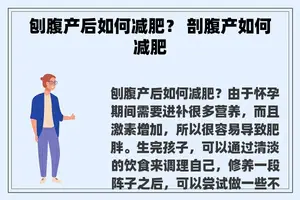 刨腹产后如何减肥？ 剖腹产如何减肥

刨腹产后如何减肥？由于怀孕期间需要进补很多营养，而且激素增加，所以很容易导致肥胖。生完孩子，可以通过清淡的饮食来调理自己，修养一段阵子之后，可以尝试做一些不